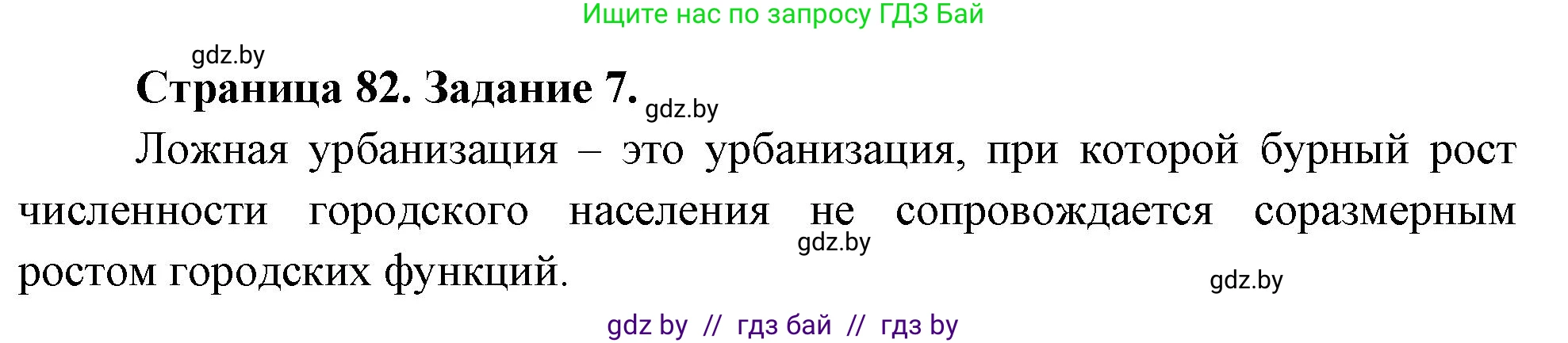 Ищите нас по запросу ГДЗ Бай

gdz.by

Страница 82. Задание 7. gdz.by

Ложная урбанизация – это урбанизация, при которой бурный рост численности городского населения не сопровождается соразмерным ростом городских функций.

gdz.by

gdz.by

gdz by // гдз бай // гдз by